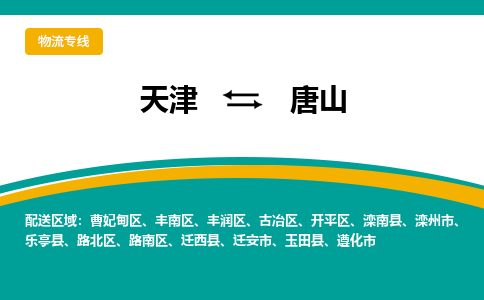 物流专线

天津 ⇆ 唐山

配送区域：曹妃甸区、丰南区、丰润区、古冶区、开平区、滦南县、滦州市、乐亭县、路北区、路南区、迁西县、迁安市、玉田县、遵化市